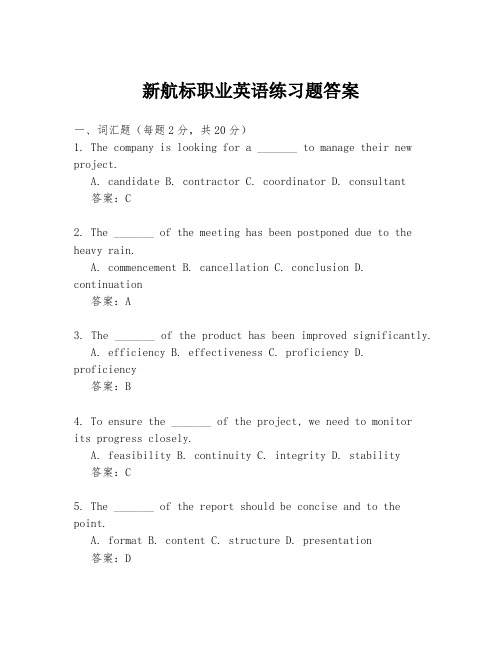 新航标职业英语练习题答案

一、词汇题（每题2分，共20分）

1. The company is looking for a _______ to manage their new project.
A. candidate B. contractor C. coordinator D. consultant
答案：C

2. The _______ of the meeting has been postponed due to the heavy rain.
A. commencement B. cancellation C. conclusion D. continuation
答案：A

3. The _______ of the product has been improved significantly.
A. efficiency B. effectiveness C. proficiency D. proficiency
答案：B

4. To ensure the _______ of the project, we need to monitor its progress closely.
A. feasibility B. continuity C. integrity D. stability
答案：C

5. The _______ of the report should be concise and to the point.
A. format B. content C. structure D. presentation
答案：D